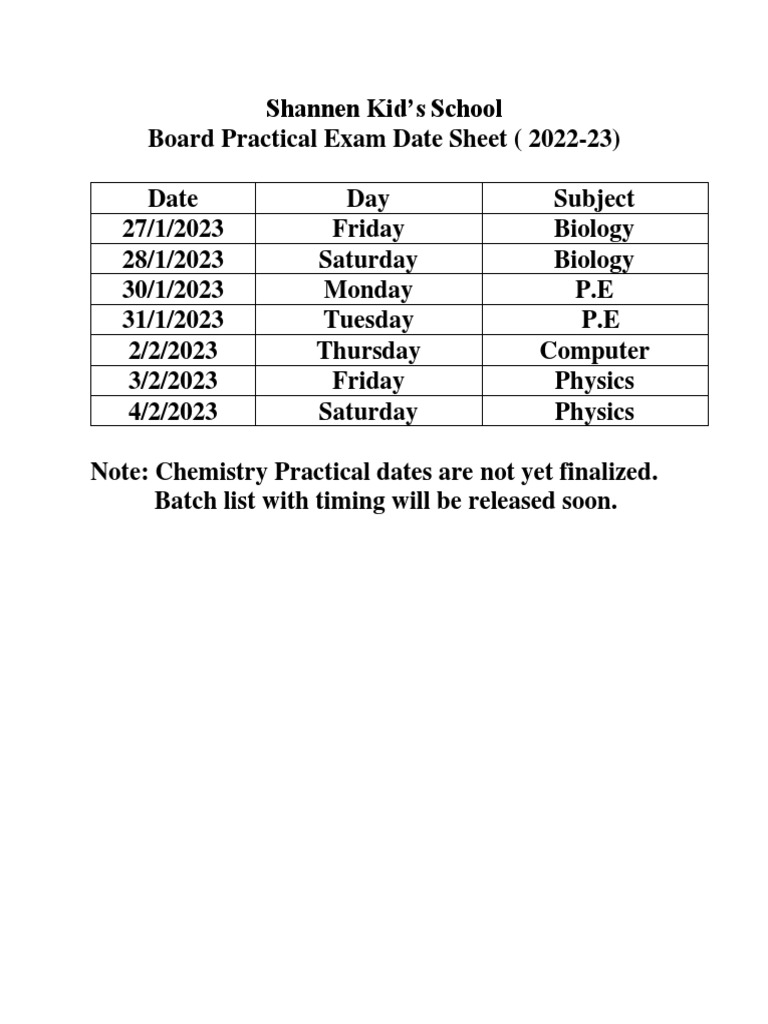 Shannen Kid's School
Board Practical Exam Date Sheet ( 2022-23)

| Date | Day | Subject |
|---|---|---|
| 27/1/2023 | Friday | Biology |
| 28/1/2023 | Saturday | Biology |
| 30/1/2023 | Monday | P.E |
| 31/1/2023 | Tuesday | P.E |
| 2/2/2023 | Thursday | Computer |
| 3/2/2023 | Friday | Physics |
| 4/2/2023 | Saturday | Physics |

Note: Chemistry Practical dates are not yet finalized.
Batch list with timing will be released soon.